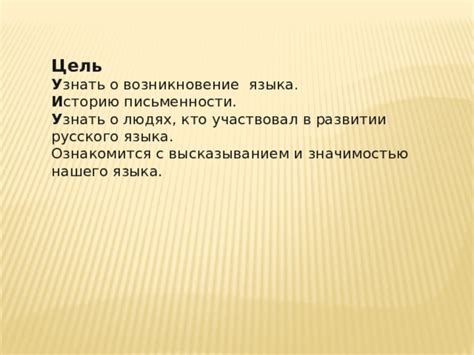 Цель
Узнать о возникновение  языка.
Историю письменности.
Узнать о людях, кто участвовал в развитии русского языка.
Ознакомится с высказыванием и значимостью нашего языка.